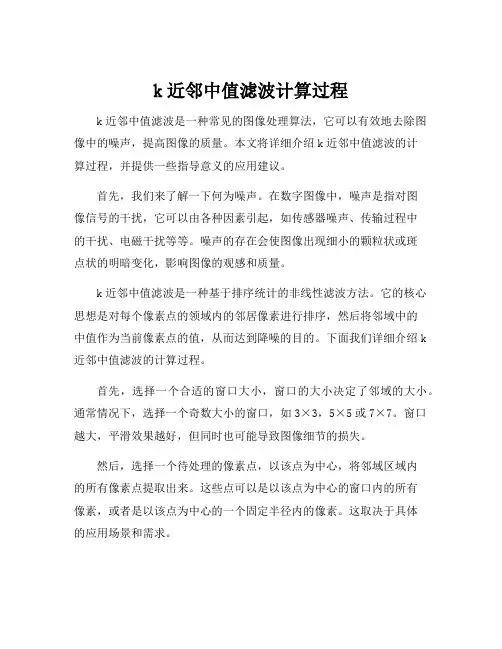 k 近邻中值滤波计算过程

k 近邻中值滤波是一种常见的图像处理算法，它可以有效地去除图像中的噪声，提高图像的质量。本文将详细介绍 k 近邻中值滤波的计算过程，并提供一些指导意义的应用建议。

首先，我们来了解一下何为噪声。在数字图像中，噪声是指对图像信号的干扰，它可以由各种因素引起，如传感器噪声、传输过程中的干扰、电磁干扰等等。噪声的存在会使图像出现细小的颗粒状或斑点状的明暗变化，影响图像的观感和质量。

k 近邻中值滤波是一种基于排序统计的非线性滤波方法。它的核心思想是对每个像素点的领域内的邻居像素进行排序，然后将邻域中的中值作为当前像素点的值，从而达到降噪的目的。下面我们详细介绍 k 近邻中值滤波的计算过程。

首先，选择一个合适的窗口大小，窗口的大小决定了邻域的大小。通常情况下，选择一个奇数大小的窗口，如 3×3，5×5 或 7×7。窗口越大，平滑效果越好，但同时也可能导致图像细节的损失。

然后，选择一个待处理的像素点，以该点为中心，将邻域区域内的所有像素点提取出来。这些点可以是以该点为中心的窗口内的所有像素，或者是以该点为中心的一个固定半径内的像素。这取决于具体的应用场景和需求。